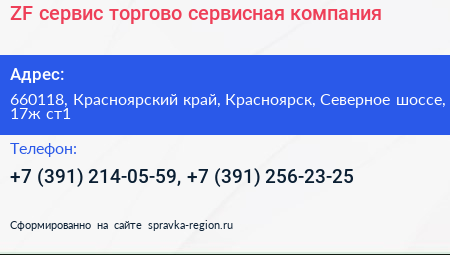 ZF сервис торгово сервисная компания

Адрес:

660118, Красноярский край, Красноярск, Северное шоссе, 17ж ст1

Телефон:

+7 (391) 214-05-59, +7 (391) 256-23-25

Сформированно на сайте spravka-region.ru